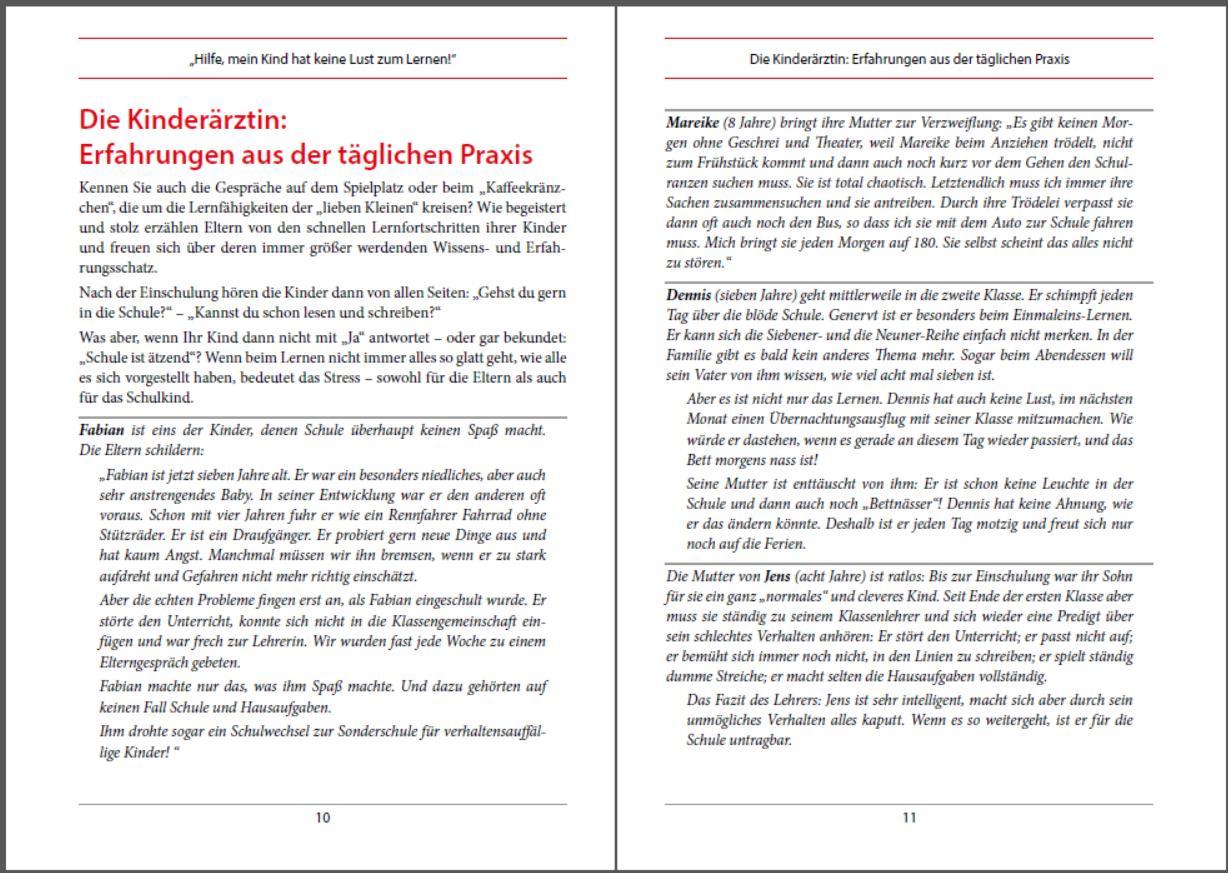 „Hilfe, mein Kind hat keine Lust zum Lernen!"

Die Kinderärztin:
Erfahrungen aus der täglichen Praxis

Kennen Sie auch die Gespräche auf dem Spielplatz oder beim „Kaffeekränzchen", die um die Lernfähigkeiten der „lieben Kleinen" kreisen? Wie begeistert und stolz erzählen Eltern von den schnellen Lernfortschritten ihrer Kinder und freuen sich über deren immer größer werdenden Wissens- und Erfahrungsschatz.

Nach der Einschulung hören die Kinder dann von allen Seiten: „Gehst du gern in die Schule?" – „Kannst du schon lesen und schreiben?"

Was aber, wenn Ihr Kind dann nicht mit „Ja" antwortet – oder gar bekundet: „Schule ist ätzend"? Wenn beim Lernen nicht immer alles so glatt geht, wie alle es sich vorgestellt haben, bedeutet das Stress – sowohl für die Eltern als auch für das Schulkind.

Fabian ist eins der Kinder, denen Schule überhaupt keinen Spaß macht. Die Eltern schildern:

„Fabian ist jetzt sieben Jahre alt. Er war ein besonders niedliches, aber auch sehr anstrengendes Baby. In seiner Entwicklung war er den anderen oft voraus. Schon mit vier Jahren fuhr er wie ein Rennfahrer Fahrrad ohne Stützräder. Er ist ein Draufgänger. Er probiert gern neue Dinge aus und hat kaum Angst. Manchmal müssen wir ihn bremsen, wenn er zu stark aufdreht und Gefahren nicht mehr richtig einschätzt.

Aber die echten Probleme fingen erst an, als Fabian eingeschult wurde. Er störte den Unterricht, konnte sich nicht in die Klassengemeinschaft einfügen und war frech zur Lehrerin. Wir wurden fast jede Woche zu einem Elterngespräch gebeten.

Fabian machte nur das, was ihm Spaß machte. Und dazu gehörten auf keinen Fall Schule und Hausaufgaben.

Ihm drohte sogar ein Schulwechsel zur Sonderschule für verhaltensauffällige Kinder! "

10

Die Kinderärztin: Erfahrungen aus der täglichen Praxis

Mareike (8 Jahre) bringt ihre Mutter zur Verzweiflung: „Es gibt keinen Morgen ohne Geschrei und Theater, weil Mareike beim Anziehen trödelt, nicht zum Frühstück kommt und dann auch noch kurz vor dem Gehen den Schulranzen suchen muss. Sie ist total chaotisch. Letztendlich muss ich immer ihre Sachen zusammensuchen und sie antreiben. Durch ihre Trödelei verpasst sie dann oft auch noch den Bus, so dass ich sie mit dem Auto zur Schule fahren muss. Mich bringt sie jeden Morgen auf 180. Sie selbst scheint das alles nicht zu stören."

Dennis (sieben Jahre) geht mittlerweile in die zweite Klasse. Er schimpft jeden Tag über die blöde Schule. Genervt ist er besonders beim Einmaleins-Lernen. Er kann sich die Siebener- und die Neuner-Reihe einfach nicht merken. In der Familie gibt es bald kein anderes Thema mehr. Sogar beim Abendessen will sein Vater von ihm wissen, wie viel acht mal sieben ist.

Aber es ist nicht nur das Lernen. Dennis hat auch keine Lust, im nächsten Monat einen Übernachtungsausflug mit seiner Klasse mitzumachen. Wie würde er dastehen, wenn es gerade an diesem Tag wieder passiert, und das Bett morgens nass ist!

Seine Mutter ist enttäuscht von ihm: Er ist schon keine Leuchte in der Schule und dann auch noch „Bettnässer"! Dennis hat keine Ahnung, wie er das ändern könnte. Deshalb ist er jeden Tag motzig und freut sich nur noch auf die Ferien.

Die Mutter von Jens (acht Jahre) ist ratlos: Bis zur Einschulung war ihr Sohn für sie ein ganz „normales" und cleveres Kind. Seit Ende der ersten Klasse aber muss sie ständig zu seinem Klassenlehrer und sich wieder eine Predigt über sein schlechtes Verhalten anhören: Er stört den Unterricht; er passt nicht auf; er bemüht sich immer noch nicht, in den Linien zu schreiben; er spielt ständig dumme Streiche; er macht selten die Hausaufgaben vollständig.

Das Fazit des Lehrers: Jens ist sehr intelligent, macht sich aber durch sein unmögliches Verhalten alles kaputt. Wenn es so weitergeht, ist er für die Schule untragbar.

11